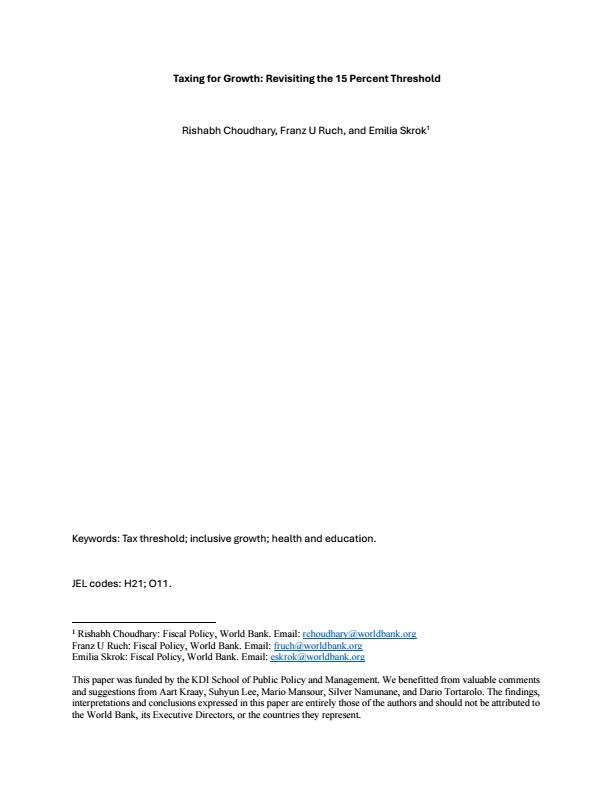 Taxing for Growth: Revisiting the 15 Percent Threshold

Rishabh Choudhary, Franz U Ruch, and Emilia Skrok$^1$

Keywords: Tax threshold; inclusive growth; health and education.

JEL codes: H21; O11.

$^1$ Rishabh Choudhary: Fiscal Policy, World Bank. Email: rchoudhary@worldbank.org
Franz U Ruch: Fiscal Policy, World Bank. Email: fruch@worldbank.org
Emilia Skrok: Fiscal Policy, World Bank. Email: eskrok@worldbank.org

This paper was funded by the KDI School of Public Policy and Management. We benefitted from valuable comments and suggestions from Aart Kraay, Suhyun Lee, Mario Mansour, Silver Namunane, and Dario Tortarolo. The findings, interpretations and conclusions expressed in this paper are entirely those of the authors and should not be attributed to the World Bank, its Executive Directors, or the countries they represent.